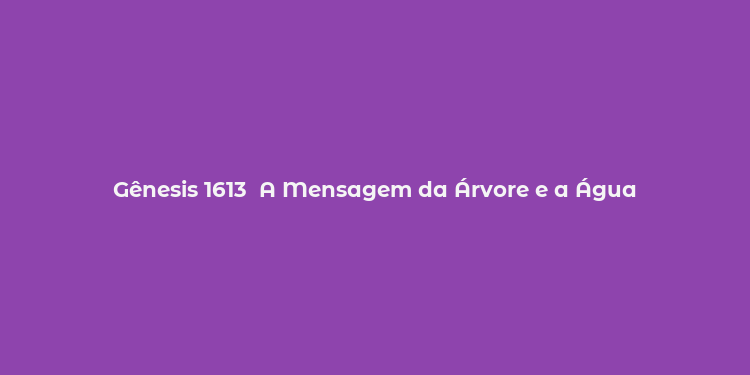 Gênesis 1613  A Mensagem da Árvore e a Água